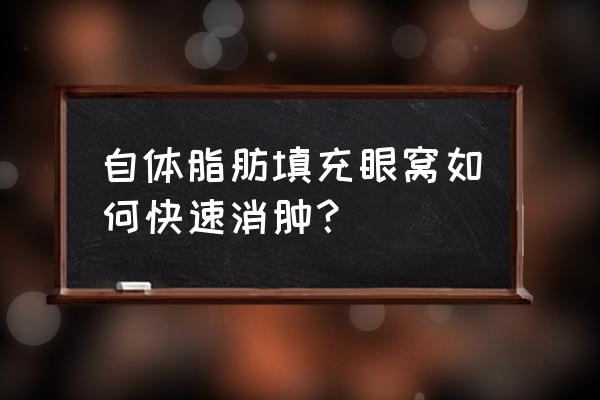 自体脂肪填充眼窝如何快速消肿?